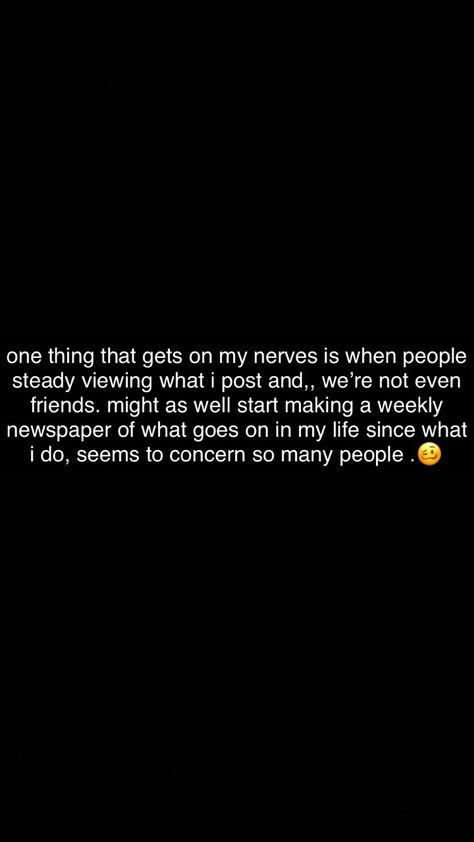 one thing that gets on my nerves is when people steady viewing what i post and,, we're not even friends. might as well start making a weekly newspaper of what goes on in my life since what i do, seems to concern so many people .🥴